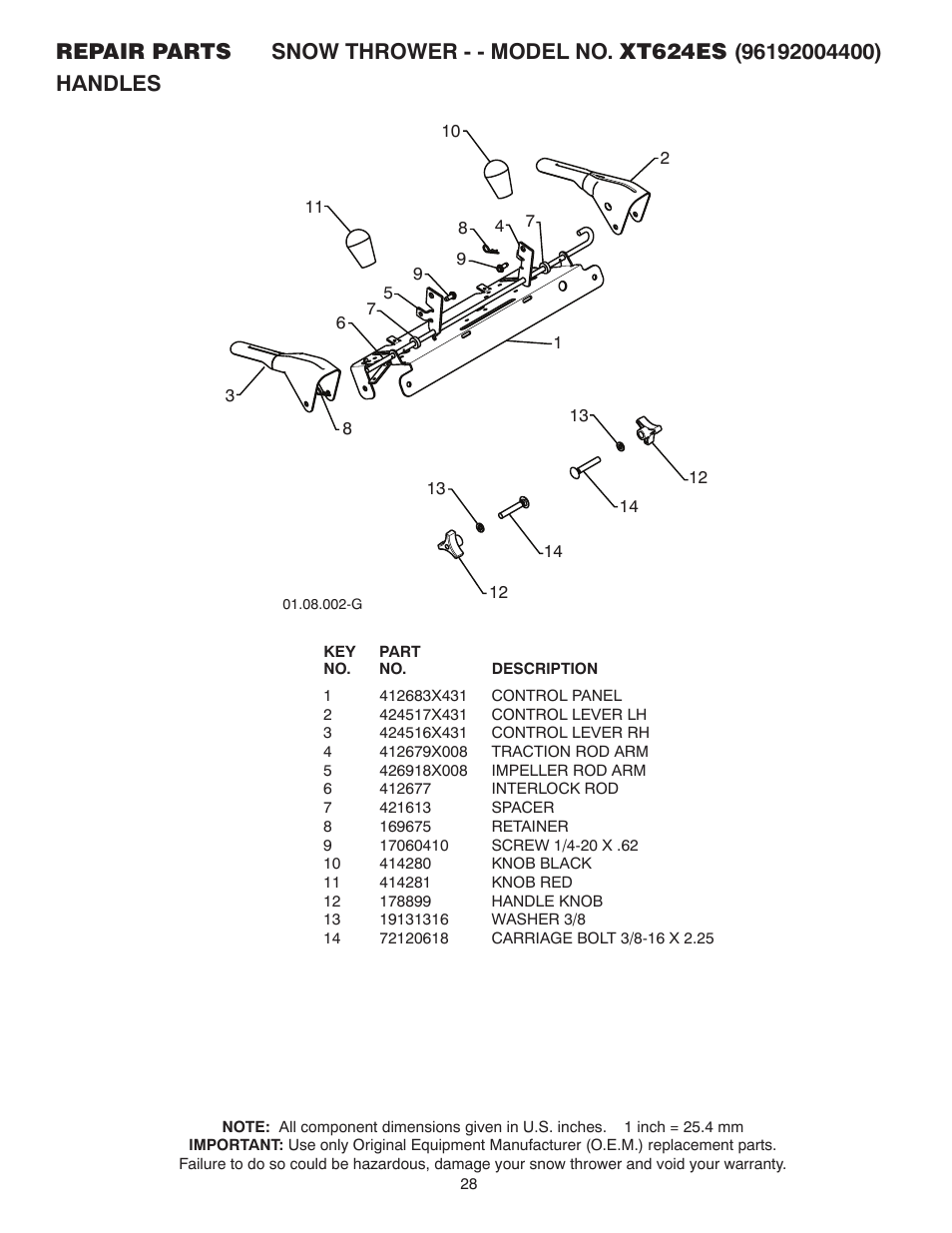 REPAIR PARTS SNOW THROWER - - MODEL NO. XT624ES (96192004400)
HANDLES

10
2
11
8 4 7
9
9
5
7
6
1
3
8
13
12
14
13
14
12

01.08.002-G

| KEY NO. | PART NO. | DESCRIPTION |
|---|---|---|
| 1 | 412683X431 | CONTROL PANEL |
| 2 | 424517X431 | CONTROL LEVER LH |
| 3 | 424516X431 | CONTROL LEVER RH |
| 4 | 412679X008 | TRACTION ROD ARM |
| 5 | 426918X008 | IMPELLER ROD ARM |
| 6 | 412677 | INTERLOCK ROD |
| 7 | 421613 | SPACER |
| 8 | 169675 | RETAINER |
| 9 | 17060410 | SCREW 1/4-20 X .62 |
| 10 | 414280 | KNOB BLACK |
| 11 | 414281 | KNOB RED |
| 12 | 178899 | HANDLE KNOB |
| 13 | 19131316 | WASHER 3/8 |
| 14 | 72120618 | CARRIAGE BOLT 3/8-16 X 2.25 |

NOTE: All component dimensions given in U.S. inches. 1 inch = 25.4 mm
IMPORTANT: Use only Original Equipment Manufacturer (O.E.M.) replacement parts. Failure to do so could be hazardous, damage your snow thrower and void your warranty.
28